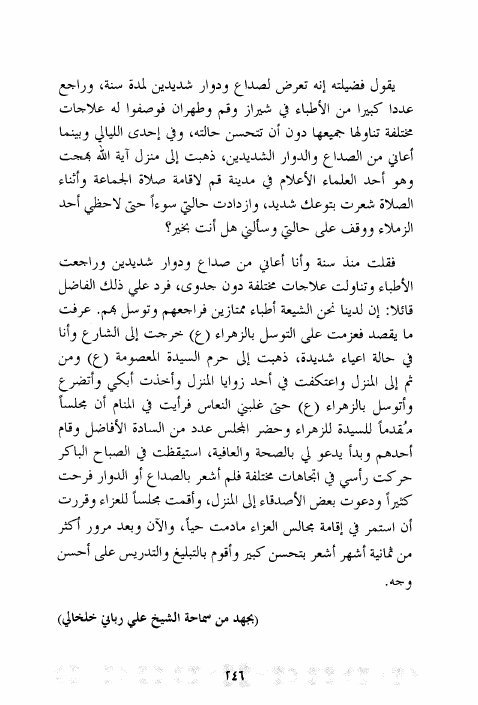 يقول فضيلته إنه تعرض لصداع ودوار شديدين لمدة سنة، وراجع عددا كبيرا من الأطباء في شيراز وقم وطهران فوصفوا له علاجات مختلفة تناولها جميعها دون أن تتحسن حالته، وفي إحدى الليالي وبينما أعاني من الصداع والدوار الشديدين، ذهبت إلى منزل آية الله بهجت وهو أحد العلماء الأعلام في مدينة قم لاقامة صلاة الجماعة وأثناء الصلاة شعرت بتوعك شديد، وازدادت حالتي سوءاً حتى لاحظني أحد الزملاء ووقف على حالتي وسألني هل أنت بخير؟

فقلت منذ سنة وأنا أعاني من صداع ودوار شديدين وراجعت الأطباء وتناولت علاجات مختلفة دون جدوى، فرد علي ذلك الفاضل قائلا: إن لدينا نحن الشيعة أطباء ممتازين فراجعهم وتوسل بهم. عرفت ما يقصد فعزمت على التوسل بالزهراء (ع) خرجت إلى الشارع وأنا في حالة اعياء شديدة، ذهبت إلى حرم السيدة المعصومة (ع) ومن ثم إلى المنزل واعتكفت في أحد زوايا المنزل وأخذت أبكي وأتضرع وأتوسل بالزهراء (ع) حتى غلبني النعاس فرأيت في المنام أن مجلساً مُقدماً للسيدة للزهراء وحضر المجلس عدد من السادة الأفاضل وقام أحدهم وبدأ يدعو لي بالصحة والعافية، استيقظت في الصباح الباكر حركت رأسي في اتجاهات مختلفة فلم أشعر بالصداع أو الدوار فرحت كثيراً ودعوت بعض الأصدقاء إلى المنزل، وأقمت مجلساً للعزاء وقررت أن استمر في إقامة مجالس العزاء مادمت حياً، والآن وبعد مرور أكثر من ثمانية أشهر أشعر بتحسن كبير وأقوم بالتبليغ والتدريس على أحسن وجه.

(بجهد من سماحة الشيخ علي رباني خلخالي)

٢٤٦